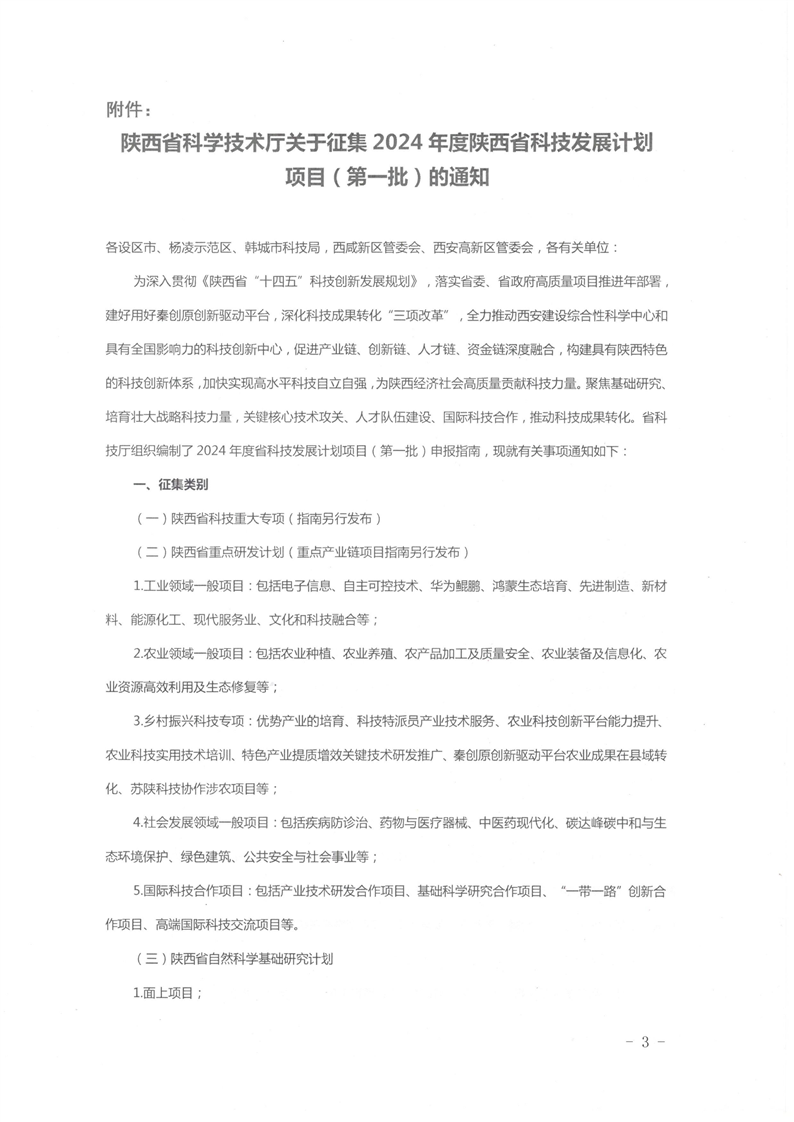 附件：

陕西省科学技术厅关于征集 2024 年度陕西省科技发展计划项目（第一批）的通知

各设区市、杨凌示范区、韩城市科技局，西咸新区管委会、西安高新区管委会，各有关单位：

为深入贯彻《陕西省“十四五”科技创新发展规划》，落实省委、省政府高质量项目推进年部署，建好用好秦创原创新驱动平台，深化科技成果转化“三项改革”，全力推动西安建设综合性科学中心和具有全国影响力的科技创新中心，促进产业链、创新链、人才链、资金链深度融合，构建具有陕西特色的科技创新体系，加快实现高水平科技自立自强，为陕西经济社会高质量贡献科技力量。聚焦基础研究、培育壮大战略科技力量，关键核心技术攻关、人才队伍建设、国际科技合作，推动科技成果转化。省科技厅组织编制了 2024 年度省科技发展计划项目（第一批）申报指南，现就有关事项通知如下：

一、征集类别

（一）陕西省科技重大专项（指南另行发布）

（二）陕西省重点研发计划（重点产业链项目指南另行发布）

1.工业领域一般项目：包括电子信息、自主可控技术、华为鲲鹏、鸿蒙生态培育、先进制造、新材料、能源化工、现代服务业、文化和科技融合等；

2.农业领域一般项目：包括农业种植、农业养殖、农产品加工及质量安全、农业装备及信息化、农业资源高效利用及生态修复等；

3.乡村振兴科技专项：优势产业的培育、科技特派员产业技术服务、农业科技创新平台能力提升、农业科技实用技术培训、特色产业提质增效关键技术研发推广、秦创原创新驱动平台农业成果在县域转化、苏陕科技协作涉农项目等；

4.社会发展领域一般项目：包括疾病防诊治、药物与医疗器械、中医药现代化、碳达峰碳中和与生态环境保护、绿色建筑、公共安全与社会事业等；

5.国际科技合作项目：包括产业技术研发合作项目、基础科学研究合作项目、“一带一路”创新合作项目、高端国际科技交流项目等。

（三）陕西省自然科学基础研究计划

1.面上项目；

－ 3 －